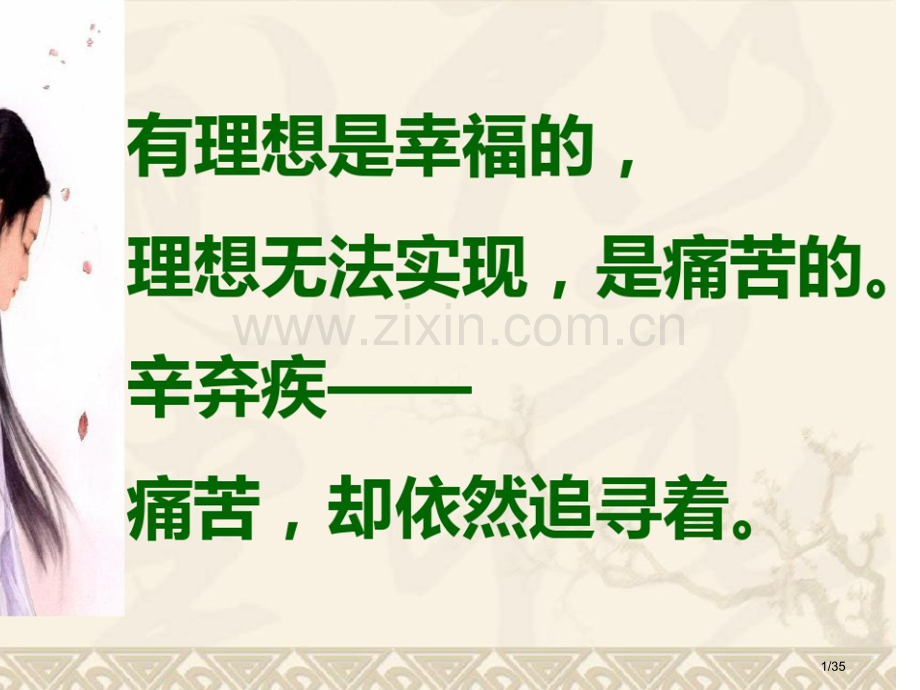 有理想是幸福的，

理想无法实现，是痛苦的。

www.zixin.com.cn

辛弃疾——

痛苦，却依然追寻着。

1/35